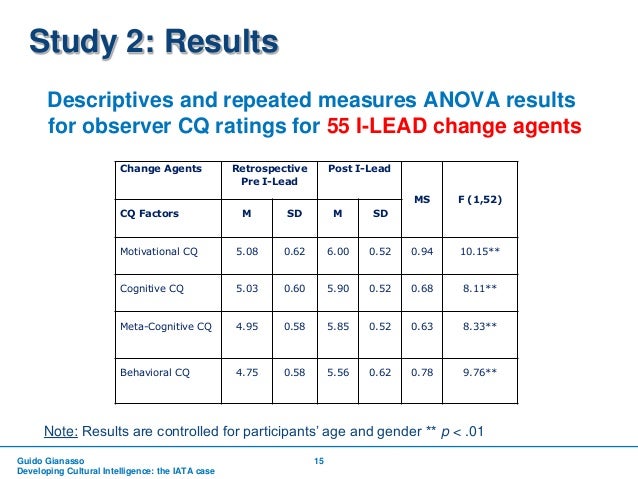 Study 2: Results

Descriptives and repeated measures ANOVA results for observer CQ ratings for 55 I-LEAD change agents

| Change Agents | Retrospective Pre I-Lead | | Post I-Lead | | MS | F (1,52) |
|---|---|---|---|---|---|---|
| CQ Factors | M | SD | M | SD | | |
| Motivational CQ | 5.08 | 0.62 | 6.00 | 0.52 | 0.94 | 10.15** |
| Cognitive CQ | 5.03 | 0.60 | 5.90 | 0.52 | 0.68 | 8.11** |
| Meta-Cognitive CQ | 4.95 | 0.58 | 5.85 | 0.52 | 0.63 | 8.33** |
| Behavioral CQ | 4.75 | 0.58 | 5.56 | 0.62 | 0.78 | 9.76** |

Note: Results are controlled for participants' age and gender ** $p < .01$

Guido Gianasso
Developing Cultural Intelligence: the IATA case

15